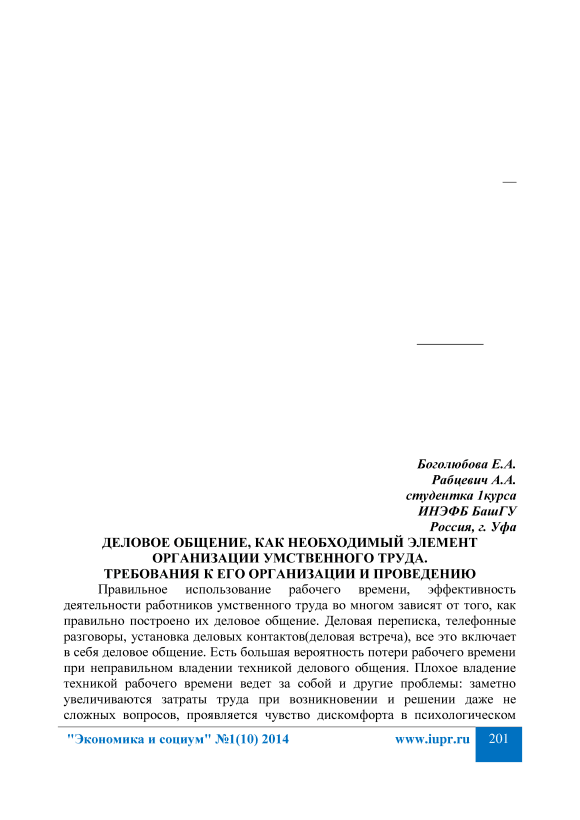 Боголюбова Е.А.
Рабцевич А.А.
студентка 1курса
ИНЭФБ БашГУ
Россия, г. Уфа

ДЕЛОВОЕ ОБЩЕНИЕ, КАК НЕОБХОДИМЫЙ ЭЛЕМЕНТ ОРГАНИЗАЦИИ УМСТВЕННОГО ТРУДА.
ТРЕБОВАНИЯ К ЕГО ОРГАНИЗАЦИИ И ПРОВЕДЕНИЮ

Правильное использование рабочего времени, эффективность деятельности работников умственного труда во многом зависят от того, как правильно построено их деловое общение. Деловая переписка, телефонные разговоры, установка деловых контактов(деловая встреча), все это включает в себя деловое общение. Есть большая вероятность потери рабочего времени при неправильном владении техникой делового общения. Плохое владение техникой рабочего времени ведет за собой и другие проблемы: заметно увеличиваются затраты труда при возникновении и решении даже не сложных вопросов, проявляется чувство дискомфорта в психологическом

"Экономика и социум" №1(10) 2014 www.iupr.ru 201